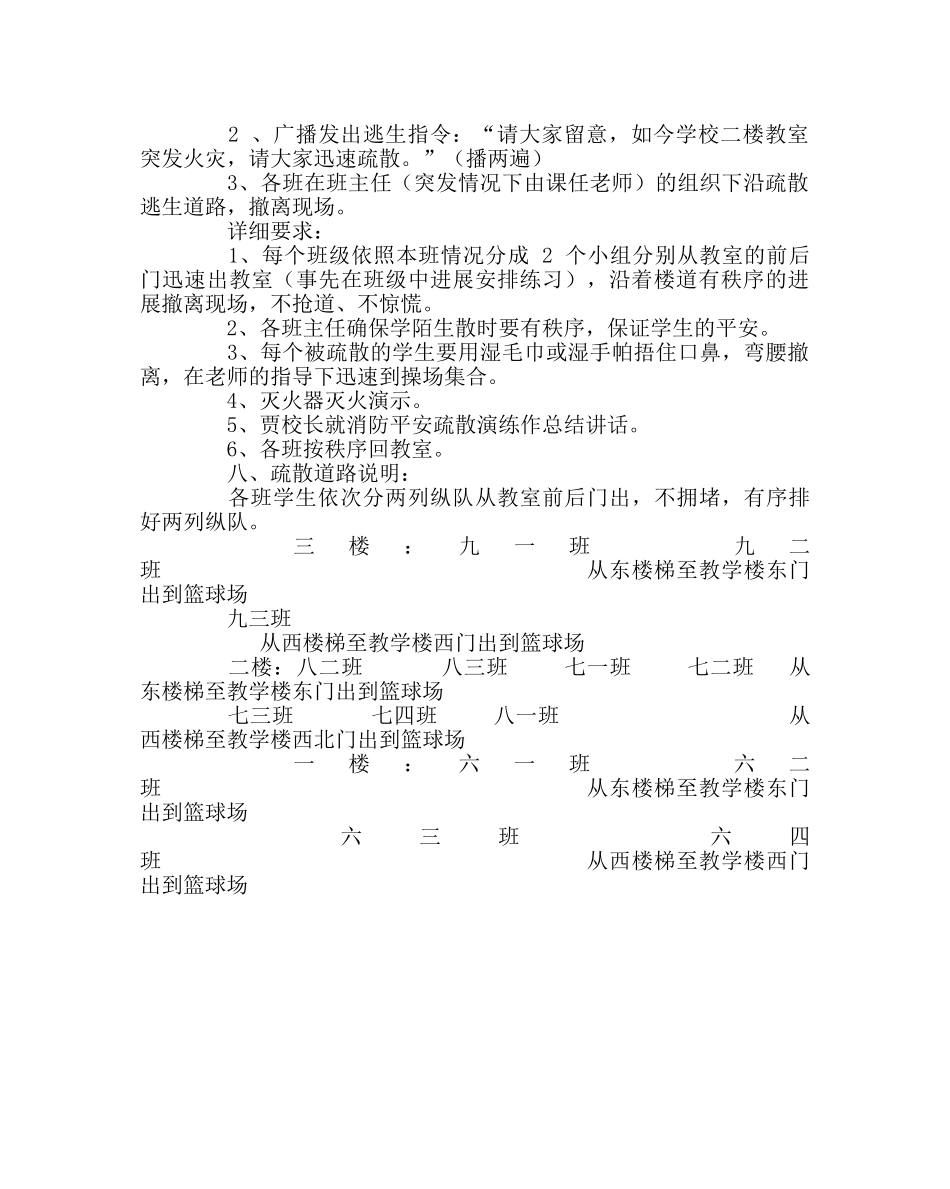 2 、广播发出逃生指令：“请大家留意，如今学校二楼教室突发火灾，请大家迅速疏散。”（播两遍）

3、各班在班主任（突发情况下由课任老师）的组织下沿疏散逃生道路，撤离现场。

详细要求：

1、每个班级依照本班情况分成 2 个小组分别从教室的前后门迅速出教室（事先在班级中进展安排练习），沿着楼道有秩序的进展撤离现场，不抢道、不惊慌。

2、各班主任确保学陌生散时要有秩序，保证学生的平安。

3、每个被疏散的学生要用湿毛巾或湿手帕捂住口鼻，弯腰撤离，在老师的指导下迅速到操场集合。

4、灭火器灭火演示。

5、贾校长就消防平安疏散演练作总结讲话。

6、各班按秩序回教室。

八、疏散道路说明：

各班学生依次分两列纵队从教室前后门出，不拥堵，有序排好两列纵队。

三楼：九一班 九二班 从东楼梯至教学楼东门出到篮球场

九三班

从西楼梯至教学楼西门出到篮球场

二楼：八二班 八三班 七一班 七二班 从东楼梯至教学楼东门出到篮球场

七三班 七四班 八一班 从西楼梯至教学楼西北门出到篮球场

一楼：六一班 六二班 从东楼梯至教学楼东门出到篮球场

六三班 六四班 从西楼梯至教学楼西门出到篮球场